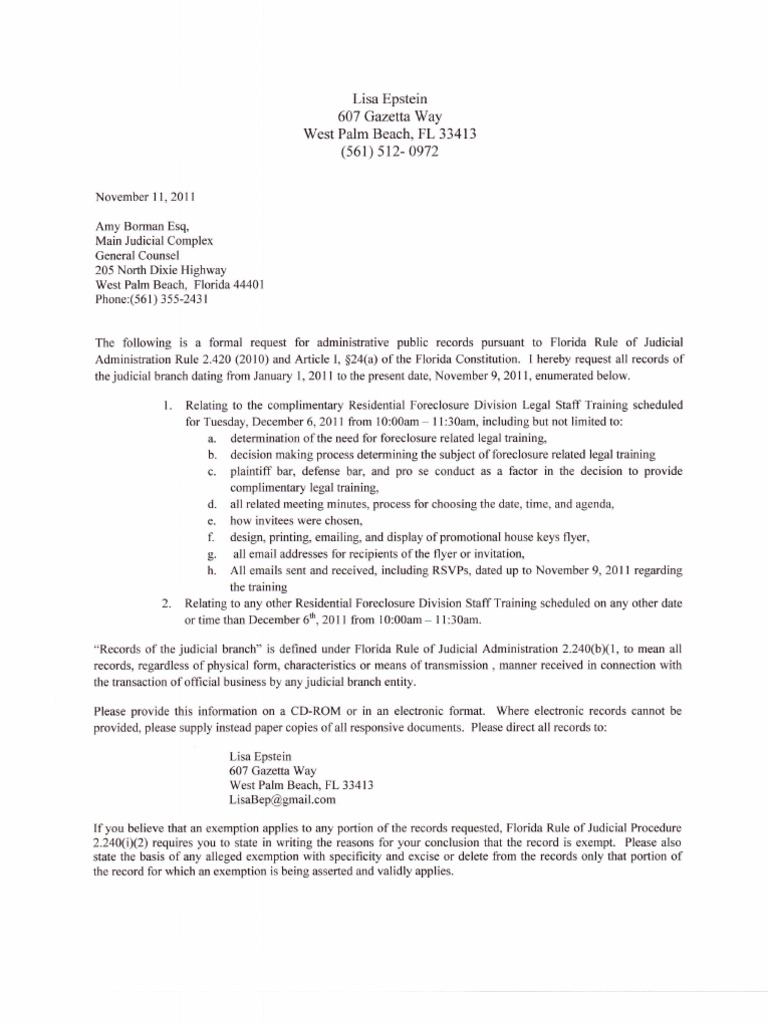 Lisa Epstein
607 Gazetta Way
West Palm Beach, FL 33413
(561) 512- 0972

November 11, 2011

Amy Borman Esq,
Main Judicial Complex
General Counsel
205 North Dixie Highway
West Palm Beach, Florida 44401
Phone:(561) 355-2431

The following is a formal request for administrative public records pursuant to Florida Rule of Judicial Administration Rule 2.420 (2010) and Article I, §24(a) of the Florida Constitution. I hereby request all records of the judicial branch dating from January 1, 2011 to the present date, November 9, 2011, enumerated below.

1. Relating to the complimentary Residential Foreclosure Division Legal Staff Training scheduled for Tuesday, December 6, 2011 from 10:00am – 11:30am, including but not limited to:
a. determination of the need for foreclosure related legal training,
b. decision making process determining the subject of foreclosure related legal training
c. plaintiff bar, defense bar, and pro se conduct as a factor in the decision to provide complimentary legal training,
d. all related meeting minutes, process for choosing the date, time, and agenda,
e. how invitees were chosen,
f. design, printing, emailing, and display of promotional house keys flyer,
g. all email addresses for recipients of the flyer or invitation,
h. All emails sent and received, including RSVPs, dated up to November 9, 2011 regarding the training
2. Relating to any other Residential Foreclosure Division Staff Training scheduled on any other date or time than December 6$^{th}$, 2011 from 10:00am – 11:30am.

"Records of the judicial branch" is defined under Florida Rule of Judicial Administration 2.240(b)(1, to mean all records, regardless of physical form, characteristics or means of transmission , manner received in connection with the transaction of official business by any judicial branch entity.

Please provide this information on a CD-ROM or in an electronic format. Where electronic records cannot be provided, please supply instead paper copies of all responsive documents. Please direct all records to:

Lisa Epstein
607 Gazetta Way
West Palm Beach, FL 33413
LisaBep@gmail.com

If you believe that an exemption applies to any portion of the records requested, Florida Rule of Judicial Procedure 2.240(i)(2) requires you to state in writing the reasons for your conclusion that the record is exempt. Please also state the basis of any alleged exemption with specificity and excise or delete from the records only that portion of the record for which an exemption is being asserted and validly applies.